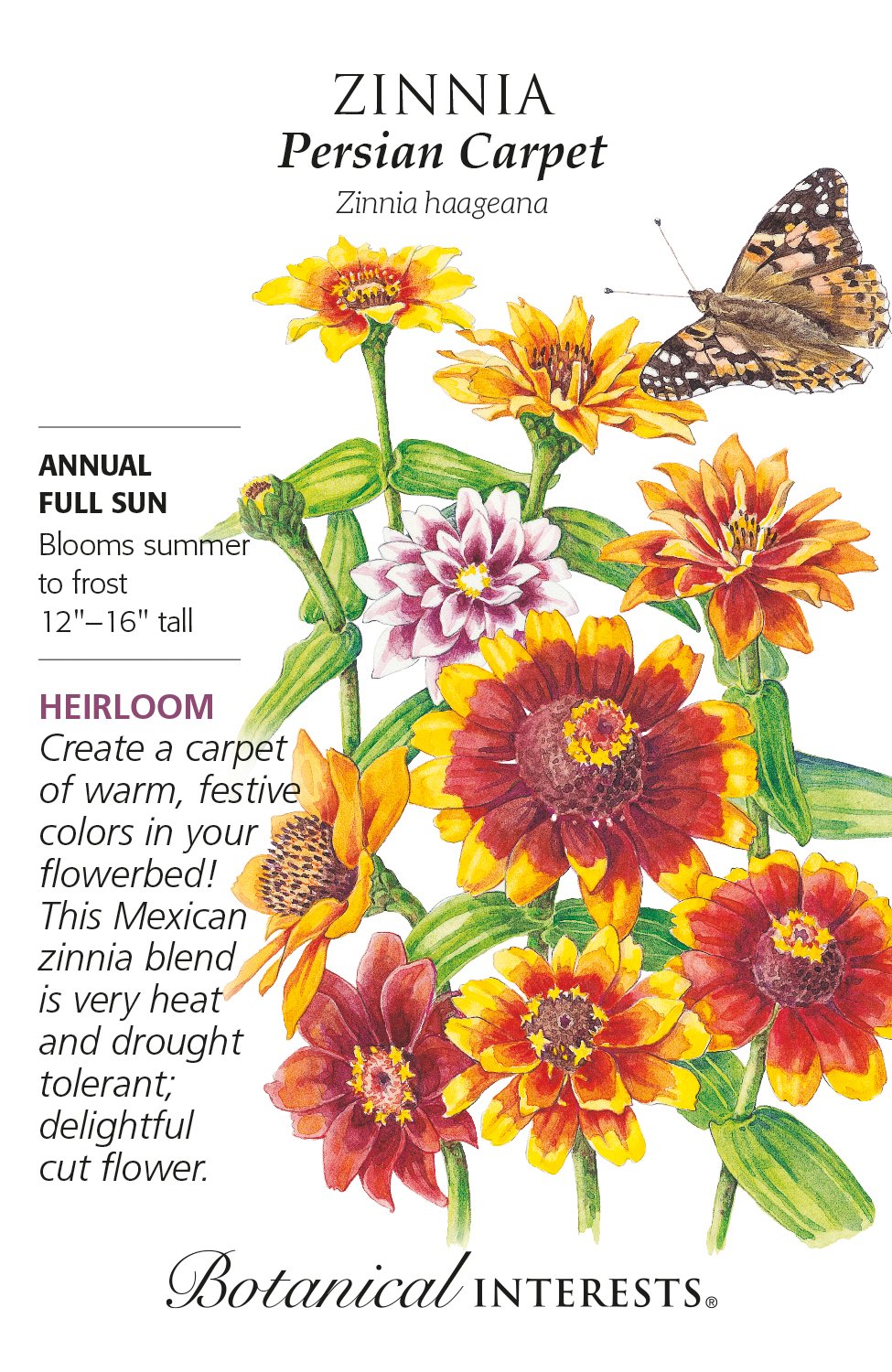 ZINNIA
Persian Carpet
Zinnia haageana

ANNUAL
FULL SUN
Blooms summer to frost
12"–16" tall

HEIRLOOM
Create a carpet of warm, festive colors in your flowerbed! This Mexican zinnia blend is very heat and drought tolerant; delightful cut flower.

Botanical INTERESTS®